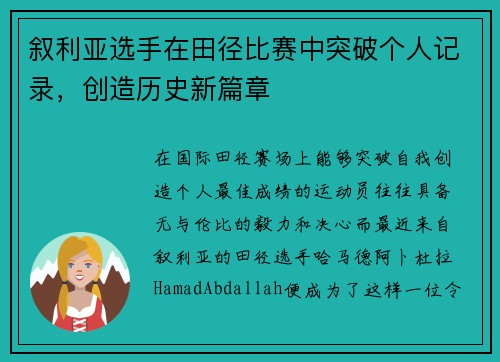 叙利亚选手在田径比赛中突破个人记录，创造历史新篇章

在国际田径赛场上能够突破自我创造个人最佳成绩的运动员往往具备无与伦比的毅力和决心而最近来自叙利亚的田径选手哈马德阿卜杜拉HamadAbdallah便成为了这样一位令